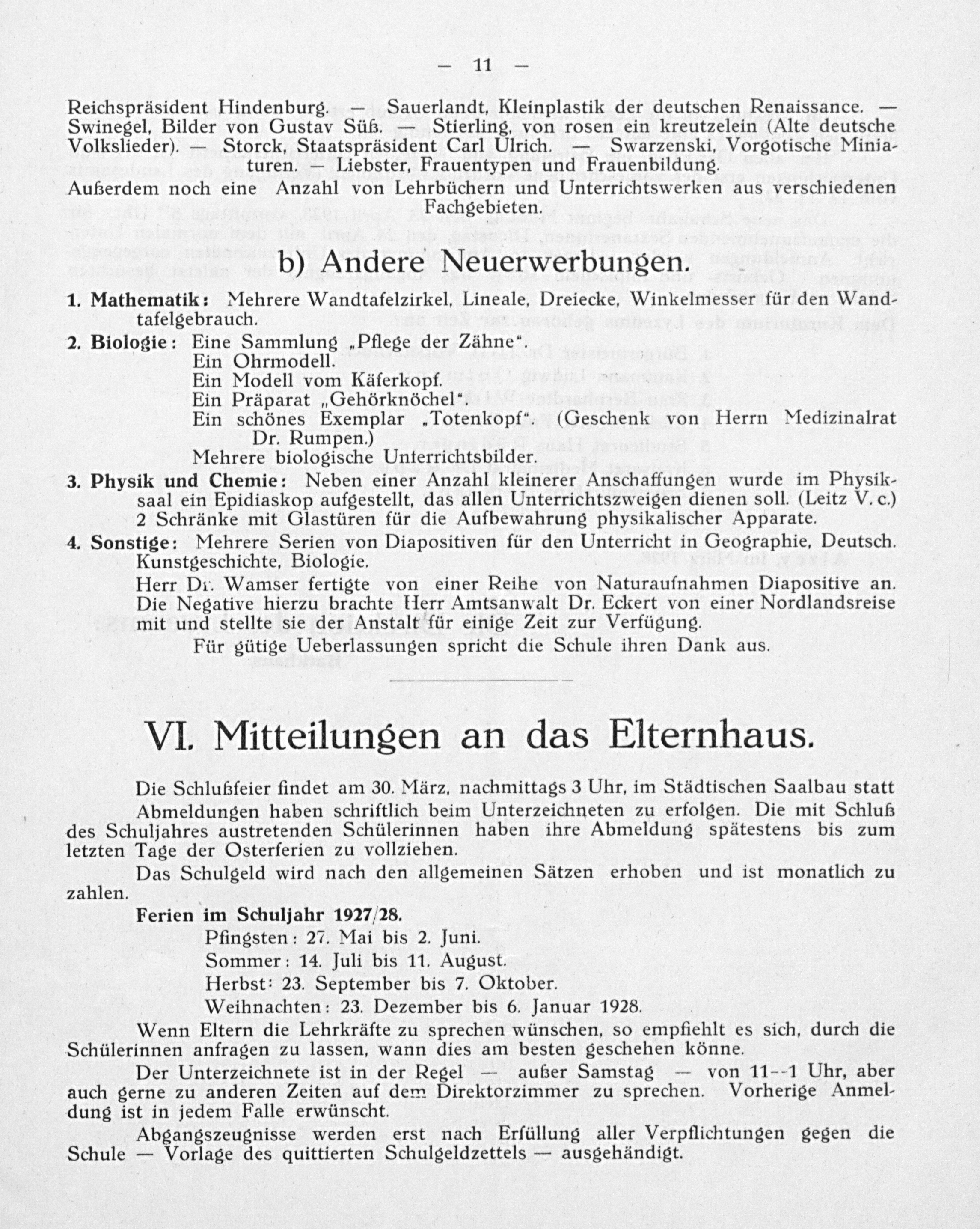 — 11 —

Reichspräsident Hindenburg. — Sauerlandt, Kleinplastik der deutschen Renaissance. — Swinegel, Bilder von Gustav Süß. — Stierling, von rosen ein kreutzelein (Alte deutsche Volkslieder). — Storck, Staatspräsident Carl Ulrich. — Swarzenski, Vorgotische Miniaturen. — Liebster, Frauentypen und Frauenbildung.
Außerdem noch eine Anzahl von Lehrbüchern und Unterrichtswerken aus verschiedenen Fachgebieten.

b) Andere Neuerwerbungen.

1. Mathematik: Mehrere Wandtafelzirkel, Lineale, Dreiecke, Winkelmesser für den Wandtafelgebrauch.
2. Biologie: Eine Sammlung „Pflege der Zähne".
Ein Ohrmodell.
Ein Modell vom Käferkopf.
Ein Präparat „Gehörknöchel".
Ein schönes Exemplar „Totenkopf". (Geschenk von Herrn Medizinalrat Dr. Rumpen.)
Mehrere biologische Unterrichtsbilder.
3. Physik und Chemie: Neben einer Anzahl kleinerer Anschaffungen wurde im Physiksaal ein Epidiaskop aufgestellt, das allen Unterrichtszweigen dienen soll. (Leitz V. c.) 2 Schränke mit Glastüren für die Aufbewahrung physikalischer Apparate.
4. Sonstige: Mehrere Serien von Diapositiven für den Unterricht in Geographie, Deutsch. Kunstgeschichte, Biologie.
Herr Dr. Wamser fertigte von einer Reihe von Naturaufnahmen Diapositive an. Die Negative hierzu brachte Herr Amtsanwalt Dr. Eckert von einer Nordlandsreise mit und stellte sie der Anstalt für einige Zeit zur Verfügung.
Für gütige Ueberlassungen spricht die Schule ihren Dank aus.

VI. Mitteilungen an das Elternhaus.

Die Schlußfeier findet am 30. März, nachmittags 3 Uhr, im Städtischen Saalbau statt
Abmeldungen haben schriftlich beim Unterzeichneten zu erfolgen. Die mit Schluß des Schuljahres austretenden Schülerinnen haben ihre Abmeldung spätestens bis zum letzten Tage der Osterferien zu vollziehen.
Das Schulgeld wird nach den allgemeinen Sätzen erhoben und ist monatlich zu zahlen.
Ferien im Schuljahr 1927/28.
Pfingsten: 27. Mai bis 2. Juni.
Sommer: 14. Juli bis 11. August.
Herbst: 23. September bis 7. Oktober.
Weihnachten: 23. Dezember bis 6. Januar 1928.
Wenn Eltern die Lehrkräfte zu sprechen wünschen, so empfiehlt es sich, durch die Schülerinnen anfragen zu lassen, wann dies am besten geschehen könne.
Der Unterzeichnete ist in der Regel — außer Samstag — von 11--1 Uhr, aber auch gerne zu anderen Zeiten auf dem Direktorzimmer zu sprechen. Vorherige Anmeldung ist in jedem Falle erwünscht.
Abgangszeugnisse werden erst nach Erfüllung aller Verpflichtungen gegen die Schule — Vorlage des quittierten Schulgeldzettels — ausgehändigt.